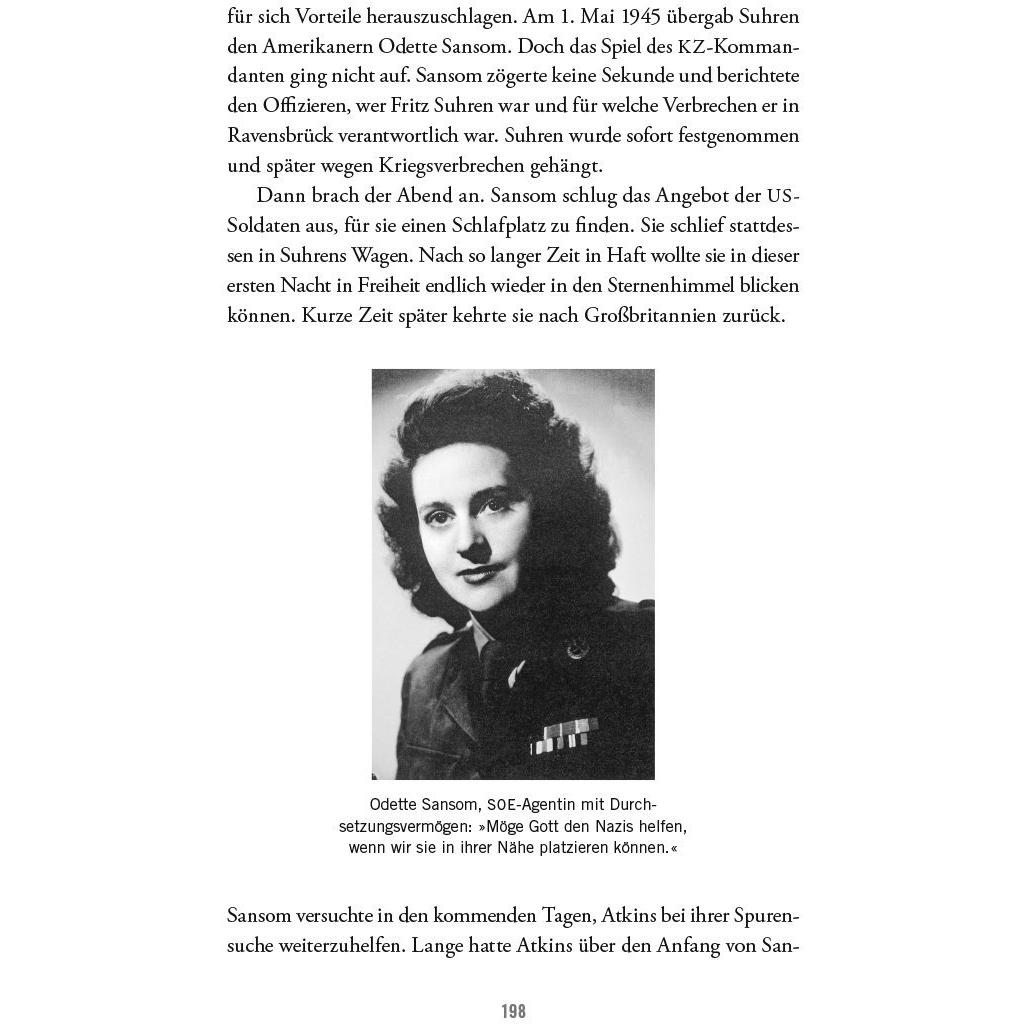 für sich Vorteile herauszuschlagen. Am 1. Mai 1945 übergab Suhren den Amerikanern Odette Sansom. Doch das Spiel des KZ-Kommandanten ging nicht auf. Sansom zögerte keine Sekunde und berichtete den Offizieren, wer Fritz Suhren war und für welche Verbrechen er in Ravensbrück verantwortlich war. Suhren wurde sofort festgenommen und später wegen Kriegsverbrechen gehängt.

Dann brach der Abend an. Sansom schlug das Angebot der US-Soldaten aus, für sie einen Schlafplatz zu finden. Sie schlief stattdessen in Suhrens Wagen. Nach so langer Zeit in Haft wollte sie in dieser ersten Nacht in Freiheit endlich wieder in den Sternenhimmel blicken können. Kurze Zeit später kehrte sie nach Großbritannien zurück.

Odette Sansom, SOE-Agentin mit Durchsetzungsvermögen: »Möge Gott den Nazis helfen, wenn wir sie in ihrer Nähe platzieren können.«

Sansom versuchte in den kommenden Tagen, Atkins bei ihrer Spurensuche weiterzuhelfen. Lange hatte Atkins über den Anfang von San-

198